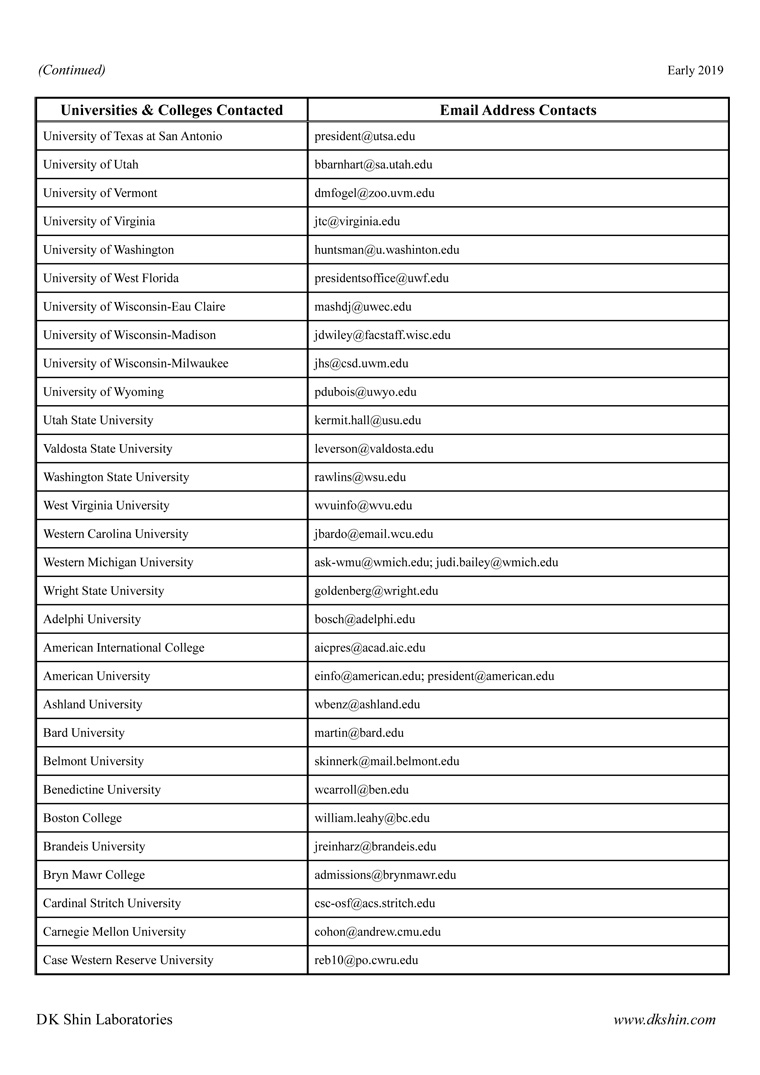 (Continued)

Early 2019

| Universities & Colleges Contacted | Email Address Contacts |
|---|---|
| University of Texas at San Antonio | president@utsa.edu |
| University of Utah | bbarnhart@sa.utah.edu |
| University of Vermont | dmfogel@zoo.uvm.edu |
| University of Virginia | jtc@virginia.edu |
| University of Washington | huntsman@u.washinton.edu |
| University of West Florida | presidentsoffice@uwf.edu |
| University of Wisconsin-Eau Claire | mashdj@uwec.edu |
| University of Wisconsin-Madison | jdwiley@facstaff.wisc.edu |
| University of Wisconsin-Milwaukee | jhs@csd.uwm.edu |
| University of Wyoming | pdubois@uwyo.edu |
| Utah State University | kermit.hall@usu.edu |
| Valdosta State University | leverson@valdosta.edu |
| Washington State University | rawlins@wsu.edu |
| West Virginia University | wvuinfo@wvu.edu |
| Western Carolina University | jbardo@email.wcu.edu |
| Western Michigan University | ask-wmu@wmich.edu; judi.bailey@wmich.edu |
| Wright State University | goldenberg@wright.edu |
| Adelphi University | bosch@adelphi.edu |
| American International College | aicpres@acad.aic.edu |
| American University | einfo@american.edu; president@american.edu |
| Ashland University | wbenz@ashland.edu |
| Bard University | martin@bard.edu |
| Belmont University | skinnerk@mail.belmont.edu |
| Benedictine University | wcarroll@ben.edu |
| Boston College | william.leahy@bc.edu |
| Brandeis University | jreinharz@brandeis.edu |
| Bryn Mawr College | admissions@brynmawr.edu |
| Cardinal Stritch University | csc-osf@acs.stritch.edu |
| Carnegie Mellon University | cohon@andrew.cmu.edu |
| Case Western Reserve University | reb10@po.cwru.edu |

DK Shin Laboratories

www.dkshin.com